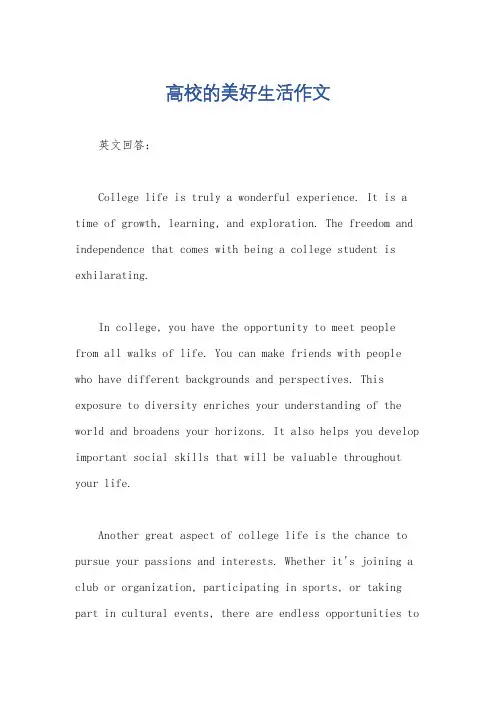 高校的美好生活作文

英文回答：

College life is truly a wonderful experience. It is a time of growth, learning, and exploration. The freedom and independence that comes with being a college student is exhilarating.

In college, you have the opportunity to meet people from all walks of life. You can make friends with people who have different backgrounds and perspectives. This exposure to diversity enriches your understanding of the world and broadens your horizons. It also helps you develop important social skills that will be valuable throughout your life.

Another great aspect of college life is the chance to pursue your passions and interests. Whether it's joining a club or organization, participating in sports, or taking part in cultural events, there are endless opportunities to